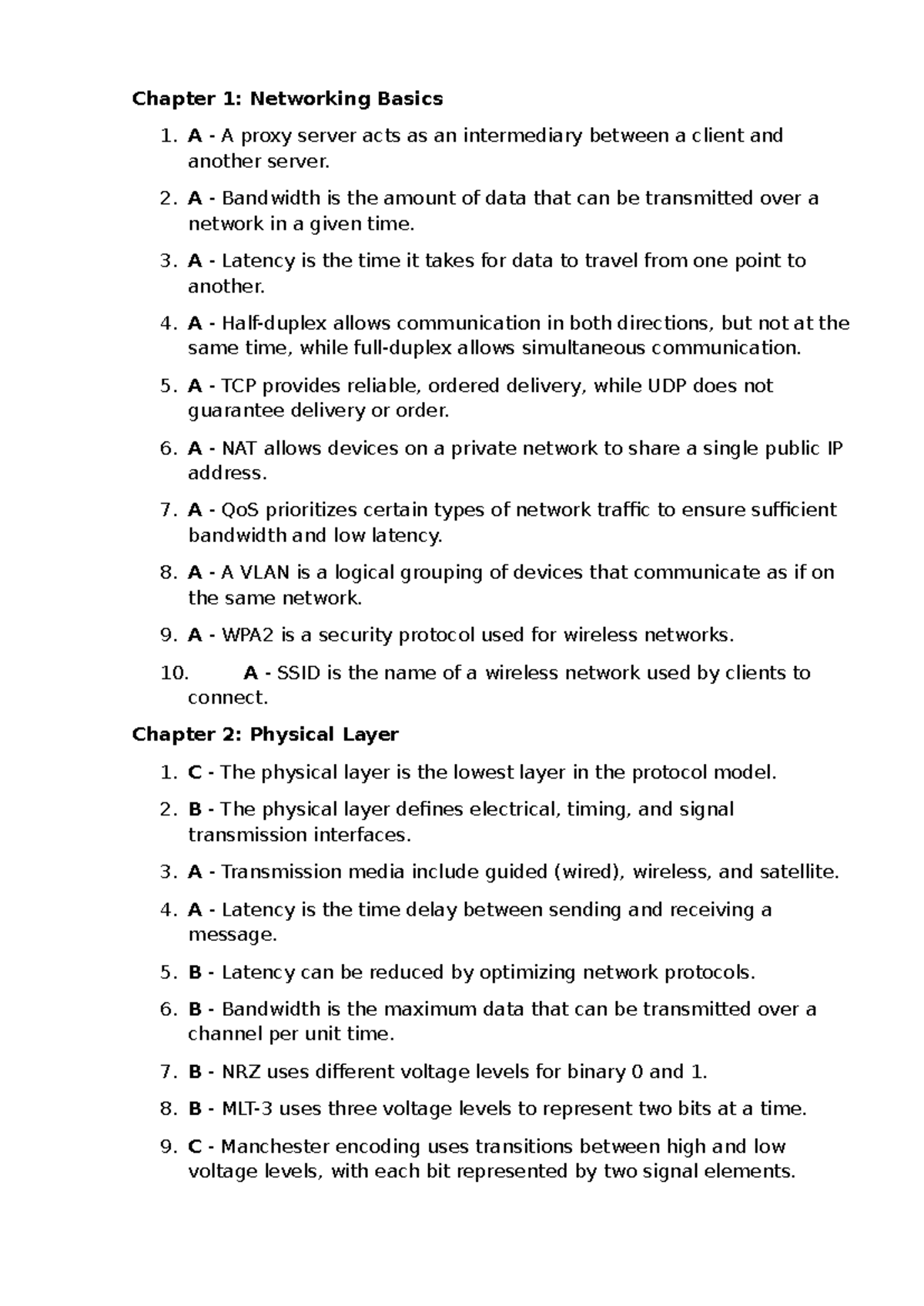 Chapter 1: Networking Basics

1. A - A proxy server acts as an intermediary between a client and another server.
2. A - Bandwidth is the amount of data that can be transmitted over a network in a given time.
3. A - Latency is the time it takes for data to travel from one point to another.
4. A - Half-duplex allows communication in both directions, but not at the same time, while full-duplex allows simultaneous communication.
5. A - TCP provides reliable, ordered delivery, while UDP does not guarantee delivery or order.
6. A - NAT allows devices on a private network to share a single public IP address.
7. A - QoS prioritizes certain types of network traffic to ensure sufficient bandwidth and low latency.
8. A - A VLAN is a logical grouping of devices that communicate as if on the same network.
9. A - WPA2 is a security protocol used for wireless networks.
10. A - SSID is the name of a wireless network used by clients to connect.

Chapter 2: Physical Layer

1. C - The physical layer is the lowest layer in the protocol model.
2. B - The physical layer defines electrical, timing, and signal transmission interfaces.
3. A - Transmission media include guided (wired), wireless, and satellite.
4. A - Latency is the time delay between sending and receiving a message.
5. B - Latency can be reduced by optimizing network protocols.
6. B - Bandwidth is the maximum data that can be transmitted over a channel per unit time.
7. B - NRZ uses different voltage levels for binary 0 and 1.
8. B - MLT-3 uses three voltage levels to represent two bits at a time.
9. C - Manchester encoding uses transitions between high and low voltage levels, with each bit represented by two signal elements.